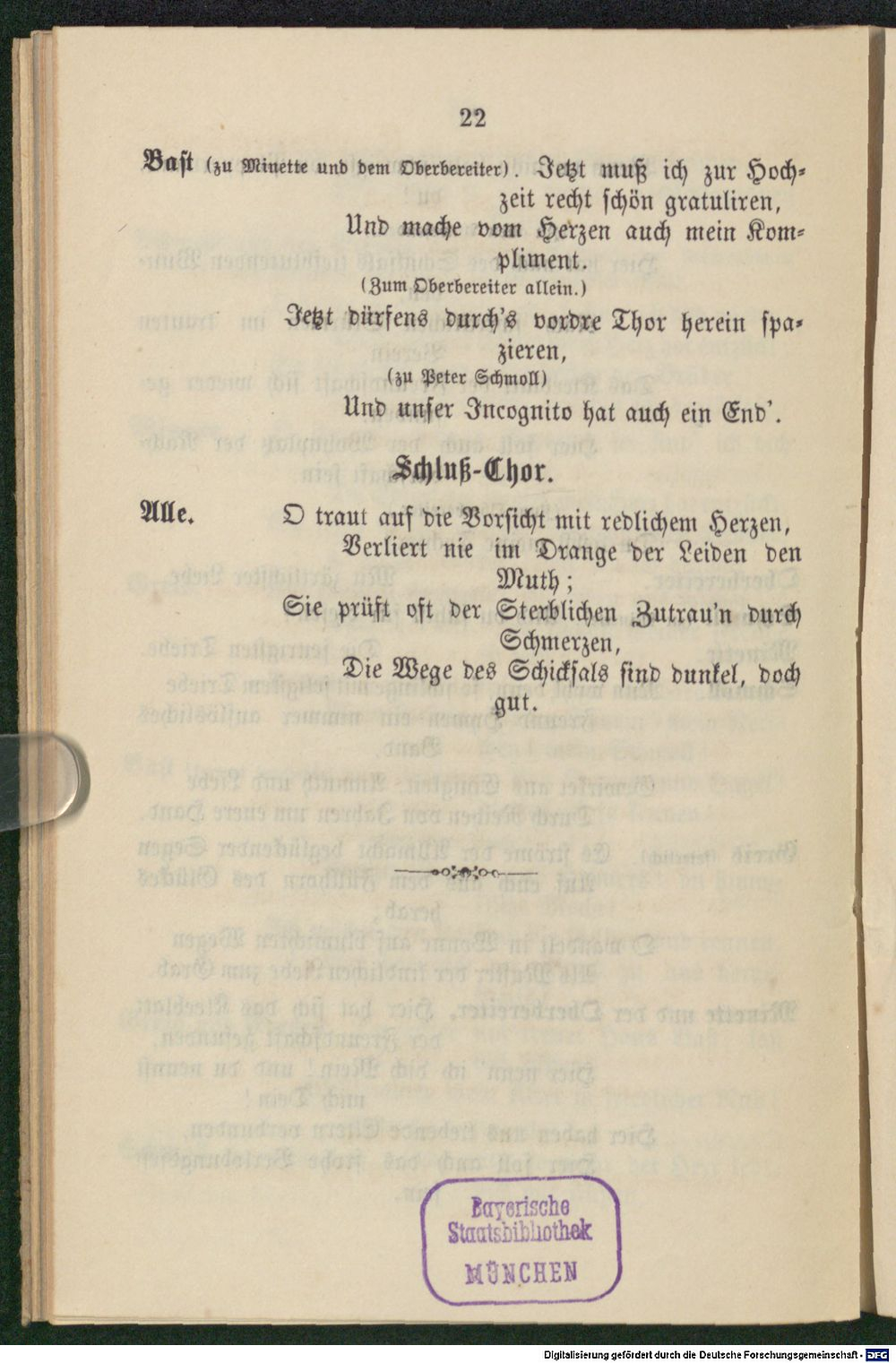 22

Bast (zu Minette und dem Oberbereiter). Jetzt muß ich zur Hochzeit recht schön gratuliren,
Und mache vom Herzen auch mein Kompliment.
(Zum Oberbereiter allein.)
Jetzt dürfens durch's vordre Thor herein spazieren,
(zu Peter Schmoll)
Und unser Incognito hat auch ein End'.

Schluß-Chor.

Alle. O traut auf die Vorsicht mit redlichem Herzen,
Verliert nie im Drange der Leiden den Muth;
Sie prüft oft der Sterblichen Zutrau'n durch Schmerzen,
Die Wege des Schicksals sind dunkel, doch gut.

Bayerische Staatsbibliothek MÜNCHEN

Digitalisierung gefördert durch die Deutsche Forschungsgemeinschaft - DFG